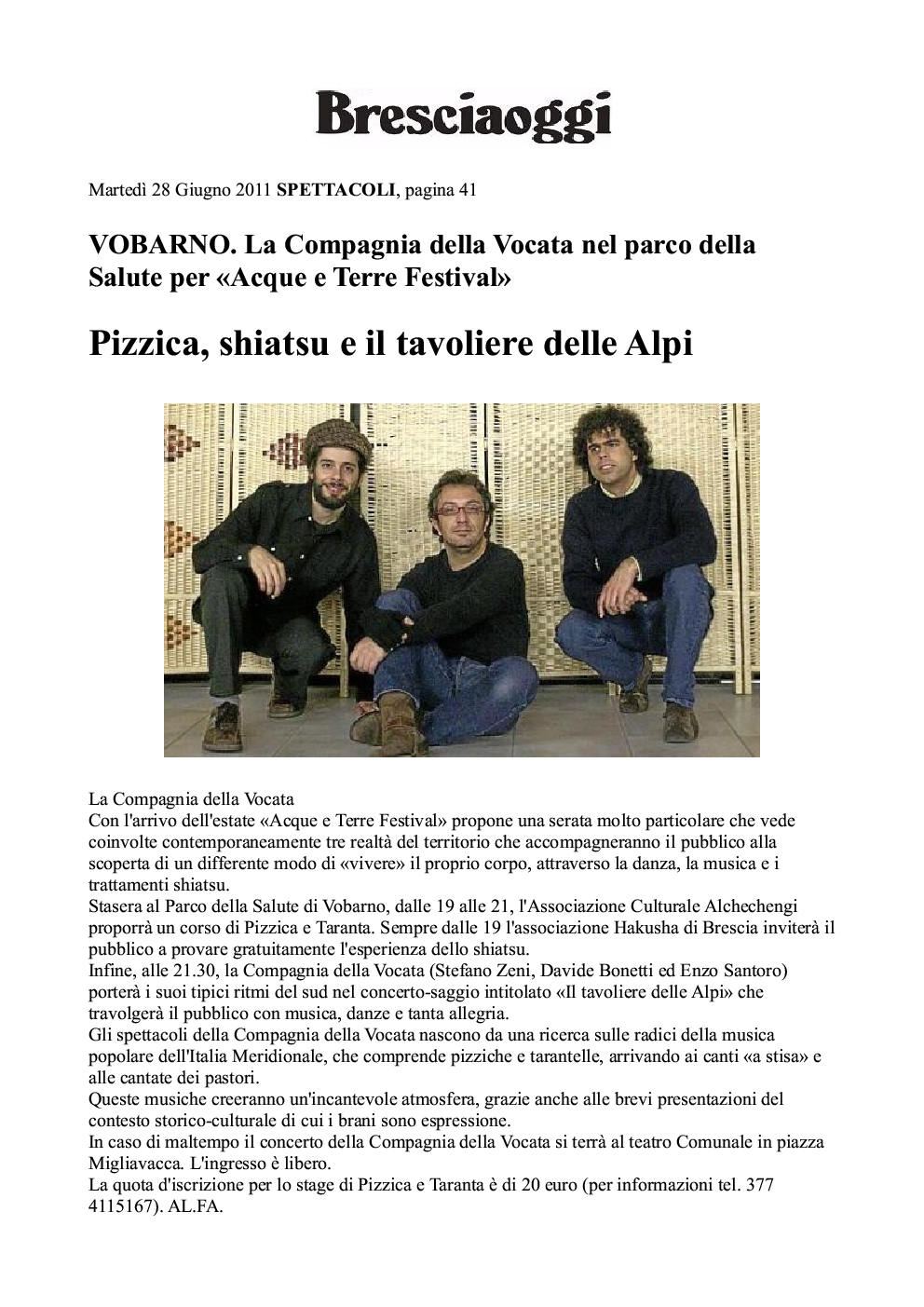 Bresciaoggi

Martedì 28 Giugno 2011 SPETTACOLI, pagina 41

VOBARNO. La Compagnia della Vocata nel parco della Salute per «Acque e Terre Festival»

Pizzica, shiatsu e il tavoliere delle Alpi

La Compagnia della Vocata
Con l'arrivo dell'estate «Acque e Terre Festival» propone una serata molto particolare che vede coinvolte contemporaneamente tre realtà del territorio che accompagneranno il pubblico alla scoperta di un differente modo di «vivere» il proprio corpo, attraverso la danza, la musica e i trattamenti shiatsu.
Stasera al Parco della Salute di Vobarno, dalle 19 alle 21, l'Associazione Culturale Alchechengi proporrà un corso di Pizzica e Taranta. Sempre dalle 19 l'associazione Hakusha di Brescia inviterà il pubblico a provare gratuitamente l'esperienza dello shiatsu.
Infine, alle 21.30, la Compagnia della Vocata (Stefano Zeni, Davide Bonetti ed Enzo Santoro) porterà i suoi tipici ritmi del sud nel concerto-saggio intitolato «Il tavoliere delle Alpi» che travolgerà il pubblico con musica, danze e tanta allegria.
Gli spettacoli della Compagnia della Vocata nascono da una ricerca sulle radici della musica popolare dell'Italia Meridionale, che comprende pizziche e tarantelle, arrivando ai canti «a stisa» e alle cantate dei pastori.
Queste musiche creeranno un'incantevole atmosfera, grazie anche alle brevi presentazioni del contesto storico-culturale di cui i brani sono espressione.
In caso di maltempo il concerto della Compagnia della Vocata si terrà al teatro Comunale in piazza Migliavacca. L'ingresso è libero.
La quota d'iscrizione per lo stage di Pizzica e Taranta è di 20 euro (per informazioni tel. 377 4115167). AL.FA.